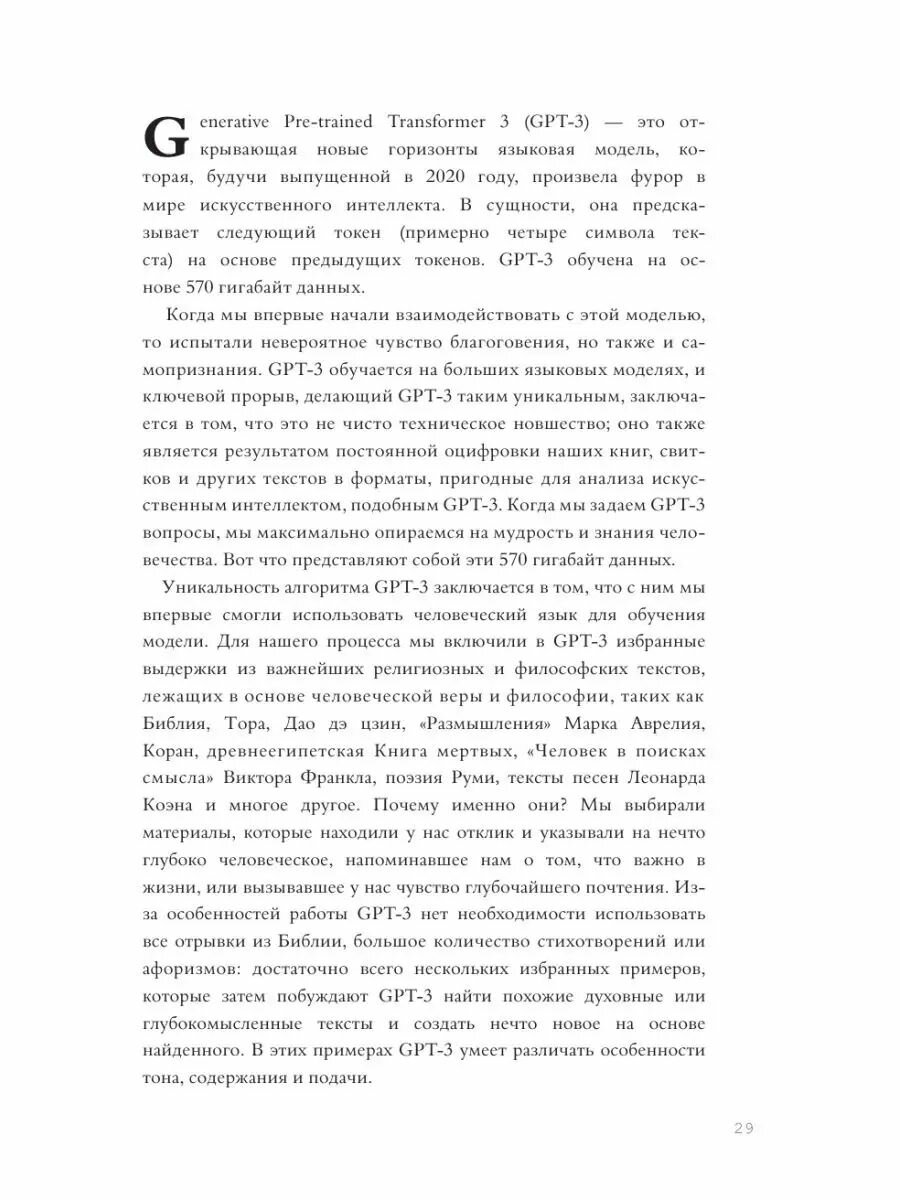 Generative Pre-trained Transformer 3 (GPT-3) — это открывающая новые горизонты языковая модель, которая, будучи выпущенной в 2020 году, произвела фурор в мире искусственного интеллекта. В сущности, она предсказывает следующий токен (примерно четыре символа текста) на основе предыдущих токенов. GPT-3 обучена на основе 570 гигабайт данных.

Когда мы впервые начали взаимодействовать с этой моделью, то испытали невероятное чувство благоговения, но также и самопризнания. GPT-3 обучается на больших языковых моделях, и ключевой прорыв, делающий GPT-3 таким уникальным, заключается в том, что это не чисто техническое новшество; оно также является результатом постоянной оцифровки наших книг, свитков и других текстов в форматы, пригодные для анализа искусственным интеллектом, подобным GPT-3. Когда мы задаем GPT-3 вопросы, мы максимально опираемся на мудрость и знания человечества. Вот что представляют собой эти 570 гигабайт данных.

Уникальность алгоритма GPT-3 заключается в том, что с ним мы впервые смогли использовать человеческий язык для обучения модели. Для нашего процесса мы включили в GPT-3 избранные выдержки из важнейших религиозных и философских текстов, лежащих в основе человеческой веры и философии, таких как Библия, Тора, Дао дэ цзин, «Размышления» Марка Аврелия, Коран, древнеегипетская Книга мертвых, «Человек в поисках смысла» Виктора Франкла, поэзия Руми, тексты песен Леонарда Коэна и многое другое. Почему именно они? Мы выбирали материалы, которые находили у нас отклик и указывали на нечто глубоко человеческое, напоминавшее нам о том, что важно в жизни, или вызывавшее у нас чувство глубочайшего почтения. Из-за особенностей работы GPT-3 нет необходимости использовать все отрывки из Библии, большое количество стихотворений или афоризмов: достаточно всего нескольких избранных примеров, которые затем побуждают GPT-3 найти похожие духовные или глубокомысленные тексты и создать нечто новое на основе найденного. В этих примерах GPT-3 умеет различать особенности тона, содержания и подачи.

29